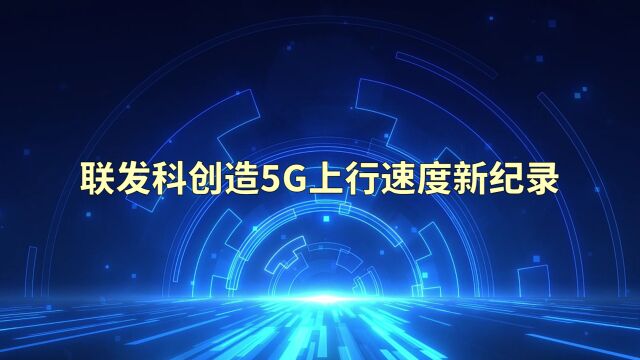 联发科创造5G上行速度新纪录